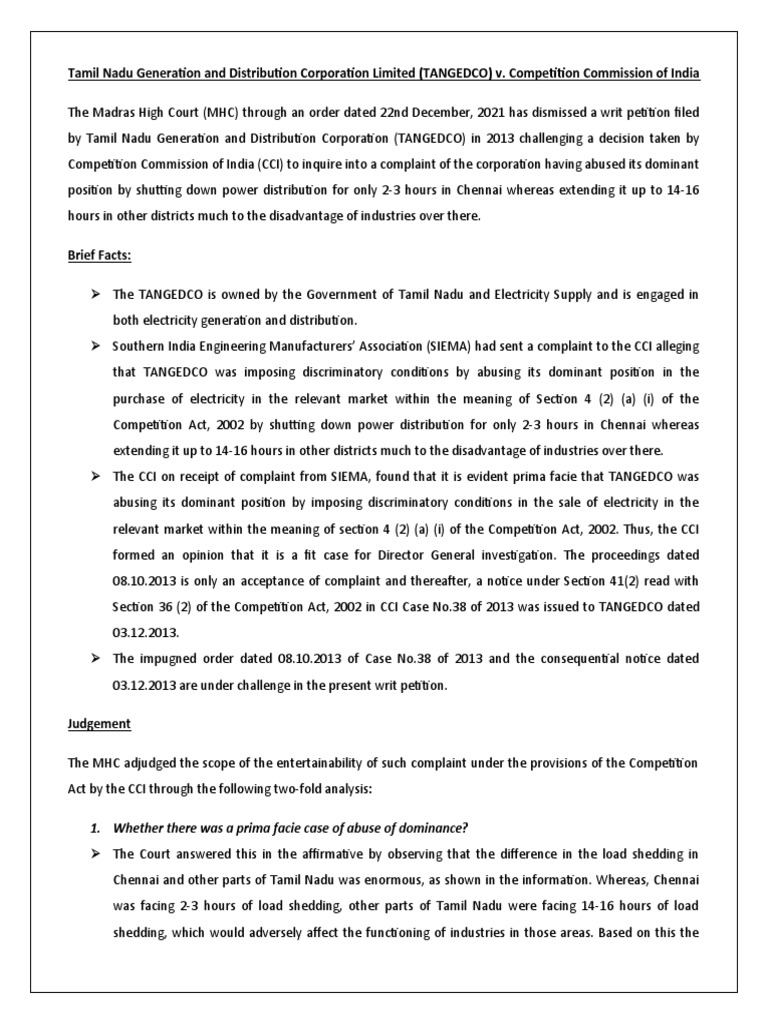 Tamil Nadu Generation and Distribution Corporation Limited (TANGEDCO) v. Competition Commission of India

The Madras High Court (MHC) through an order dated 22nd December, 2021 has dismissed a writ petition filed by Tamil Nadu Generation and Distribution Corporation (TANGEDCO) in 2013 challenging a decision taken by Competition Commission of India (CCI) to inquire into a complaint of the corporation having abused its dominant position by shutting down power distribution for only 2-3 hours in Chennai whereas extending it up to 14-16 hours in other districts much to the disadvantage of industries over there.

Brief Facts:

➢ The TANGEDCO is owned by the Government of Tamil Nadu and Electricity Supply and is engaged in both electricity generation and distribution.

➢ Southern India Engineering Manufacturers' Association (SIEMA) had sent a complaint to the CCI alleging that TANGEDCO was imposing discriminatory conditions by abusing its dominant position in the purchase of electricity in the relevant market within the meaning of Section 4 (2) (a) (i) of the Competition Act, 2002 by shutting down power distribution for only 2-3 hours in Chennai whereas extending it up to 14-16 hours in other districts much to the disadvantage of industries over there.

➢ The CCI on receipt of complaint from SIEMA, found that it is evident prima facie that TANGEDCO was abusing its dominant position by imposing discriminatory conditions in the sale of electricity in the relevant market within the meaning of section 4 (2) (a) (i) of the Competition Act, 2002. Thus, the CCI formed an opinion that it is a fit case for Director General investigation. The proceedings dated 08.10.2013 is only an acceptance of complaint and thereafter, a notice under Section 41(2) read with Section 36 (2) of the Competition Act, 2002 in CCI Case No.38 of 2013 was issued to TANGEDCO dated 03.12.2013.

➢ The impugned order dated 08.10.2013 of Case No.38 of 2013 and the consequential notice dated 03.12.2013 are under challenge in the present writ petition.

Judgement

The MHC adjudged the scope of the entertainability of such complaint under the provisions of the Competition Act by the CCI through the following two-fold analysis:

1. Whether there was a prima facie case of abuse of dominance?

➢ The Court answered this in the affirmative by observing that the difference in the load shedding in Chennai and other parts of Tamil Nadu was enormous, as shown in the information. Whereas, Chennai was facing 2-3 hours of load shedding, other parts of Tamil Nadu were facing 14-16 hours of load shedding, which would adversely affect the functioning of industries in those areas. Based on this the